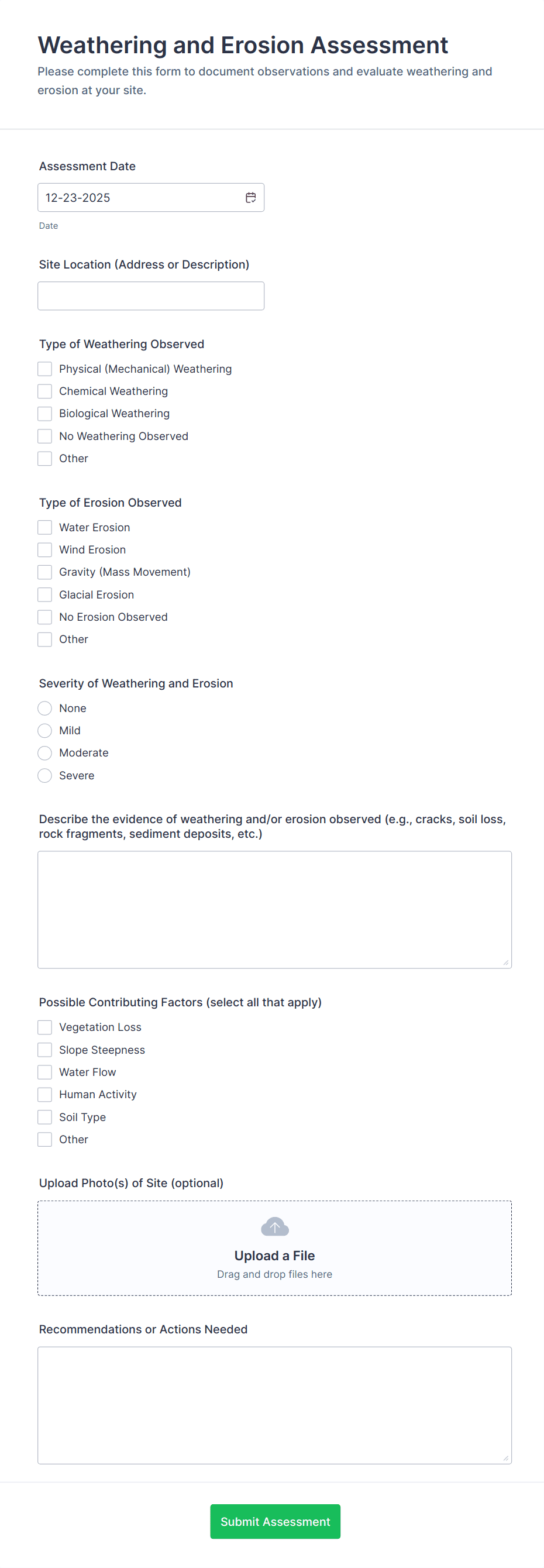 Weathering and Erosion Assessment
Please complete this form to document observations and evaluate weathering and erosion at your site.

Assessment Date
12-23-2025
Date

Site Location (Address or Description)

Type of Weathering Observed
Physical (Mechanical) Weathering
Chemical Weathering
Biological Weathering
No Weathering Observed
Other

Type of Erosion Observed
Water Erosion
Wind Erosion
Gravity (Mass Movement)
Glacial Erosion
No Erosion Observed
Other

Severity of Weathering and Erosion
None
Mild
Moderate
Severe

Describe the evidence of weathering and/or erosion observed (e.g., cracks, soil loss, rock fragments, sediment deposits, etc.)

Possible Contributing Factors (select all that apply)
Vegetation Loss
Slope Steepness
Water Flow
Human Activity
Soil Type
Other

Upload Photo(s) of Site (optional)
Upload a File
Drag and drop files here

Recommendations or Actions Needed

Submit Assessment